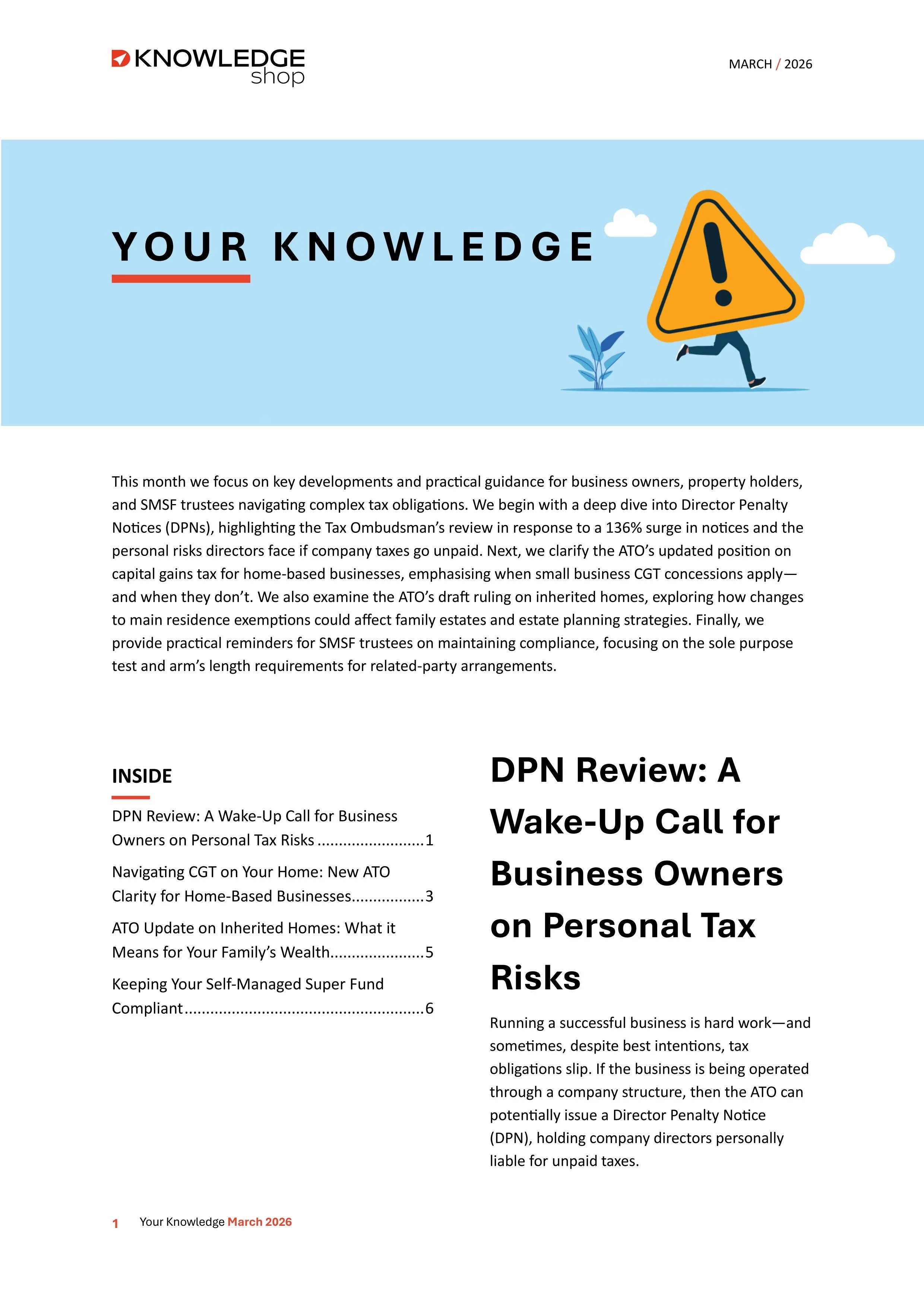 KNOWLEDGE shop

MARCH / 2026

YOUR KNOWLEDGE

This month we focus on key developments and practical guidance for business owners, property holders, and SMSF trustees navigating complex tax obligations. We begin with a deep dive into Director Penalty Notices (DPNs), highlighting the Tax Ombudsman's review in response to a 136% surge in notices and the personal risks directors face if company taxes go unpaid. Next, we clarify the ATO's updated position on capital gains tax for home-based businesses, emphasising when small business CGT concessions apply—and when they don't. We also examine the ATO's draft ruling on inherited homes, exploring how changes to main residence exemptions could affect family estates and estate planning strategies. Finally, we provide practical reminders for SMSF trustees on maintaining compliance, focusing on the sole purpose test and arm's length requirements for related-party arrangements.

INSIDE

DPN Review: A Wake-Up Call for Business Owners on Personal Tax Risks 1

Navigating CGT on Your Home: New ATO Clarity for Home-Based Businesses 3

ATO Update on Inherited Homes: What it Means for Your Family's Wealth 5

Keeping Your Self-Managed Super Fund Compliant 6

DPN Review: A Wake-Up Call for Business Owners on Personal Tax Risks

Running a successful business is hard work—and sometimes, despite best intentions, tax obligations slip. If the business is being operated through a company structure, then the ATO can potentially issue a Director Penalty Notice (DPN), holding company directors personally liable for unpaid taxes.

1 Your Knowledge March 2026